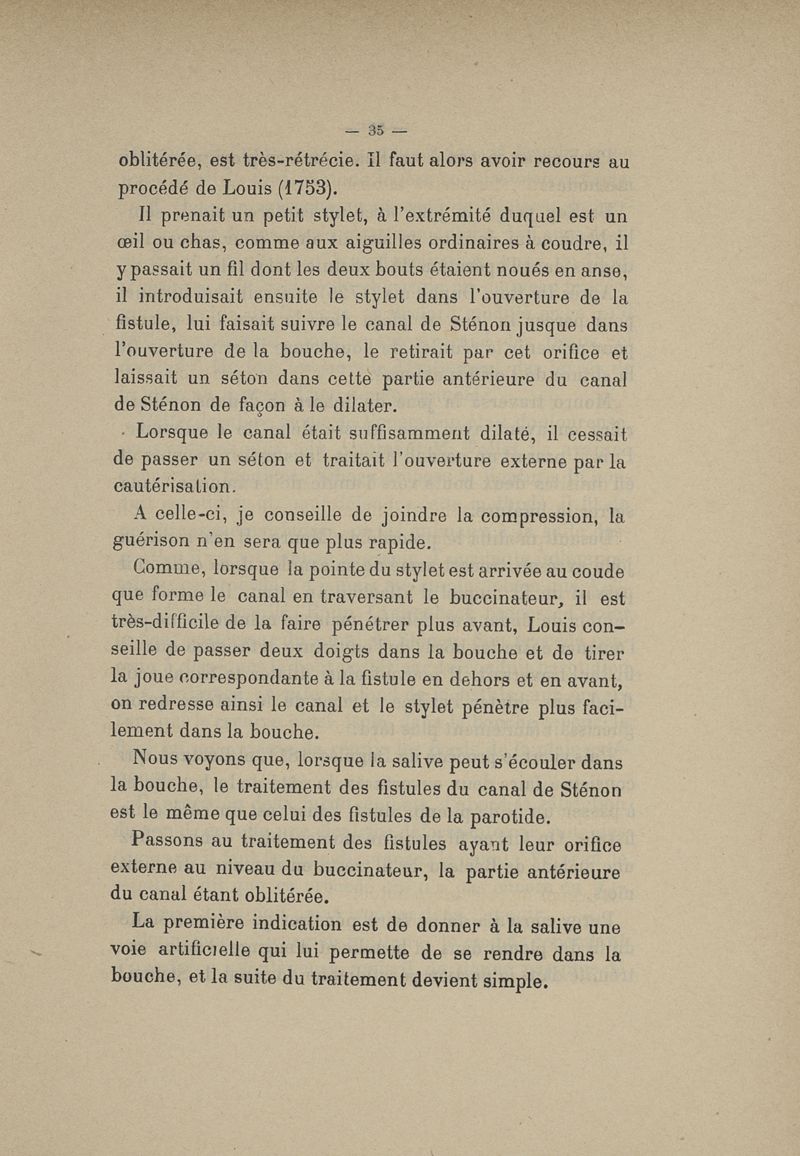 — 35 —

oblitérée, est très-rétrécie. Il faut alors avoir recours au procédé de Louis (1753).

Il prenait un petit stylet, à l'extrémité duquel est un œil ou chas, comme aux aiguilles ordinaires à coudre, il y passait un fil dont les deux bouts étaient noués en anse, il introduisait ensuite le stylet dans l'ouverture de la fistule, lui faisait suivre le canal de Sténon jusque dans l'ouverture de la bouche, le retirait par cet orifice et laissait un séton dans cette partie antérieure du canal de Sténon de façon à le dilater.

Lorsque le canal était suffisamment dilaté, il cessait de passer un séton et traitait l'ouverture externe par la cautérisation.

A celle-ci, je conseille de joindre la compression, la guérison n'en sera que plus rapide.

Comme, lorsque la pointe du stylet est arrivée au coude que forme le canal en traversant le buccinateur, il est très-difficile de la faire pénétrer plus avant, Louis conseille de passer deux doigts dans la bouche et de tirer la joue correspondante à la fistule en dehors et en avant, on redresse ainsi le canal et le stylet pénètre plus facilement dans la bouche.

Nous voyons que, lorsque la salive peut s'écouler dans la bouche, le traitement des fistules du canal de Sténon est le même que celui des fistules de la parotide.

Passons au traitement des fistules ayant leur orifice externe au niveau du buccinateur, la partie antérieure du canal étant oblitérée.

La première indication est de donner à la salive une voie artificielle qui lui permette de se rendre dans la bouche, et la suite du traitement devient simple.